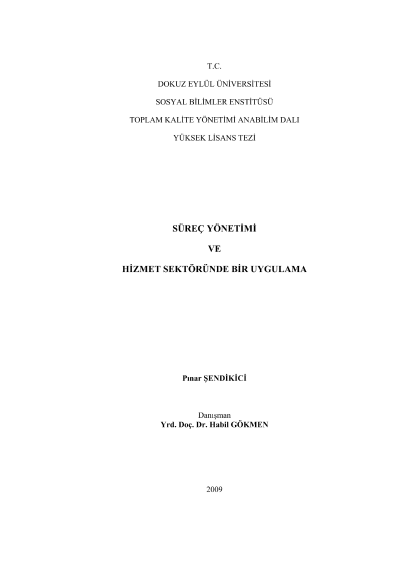 T.C.

DOKUZ EYLÜL ÜNİVERSİTESİ

SOSYAL BİLİMLER ENSTİTÜSÜ

TOPLAM KALİTE YÖNETİMİ ANABİLİM DALI

YÜKSEK LİSANS TEZİ

SÜREÇ YÖNETİMİ

VE

HİZMET SEKTÖRÜNDE BİR UYGULAMA

Pınar ŞENDİKİCİ

Danışman
Yrd. Doç. Dr. Habil GÖKMEN

2009